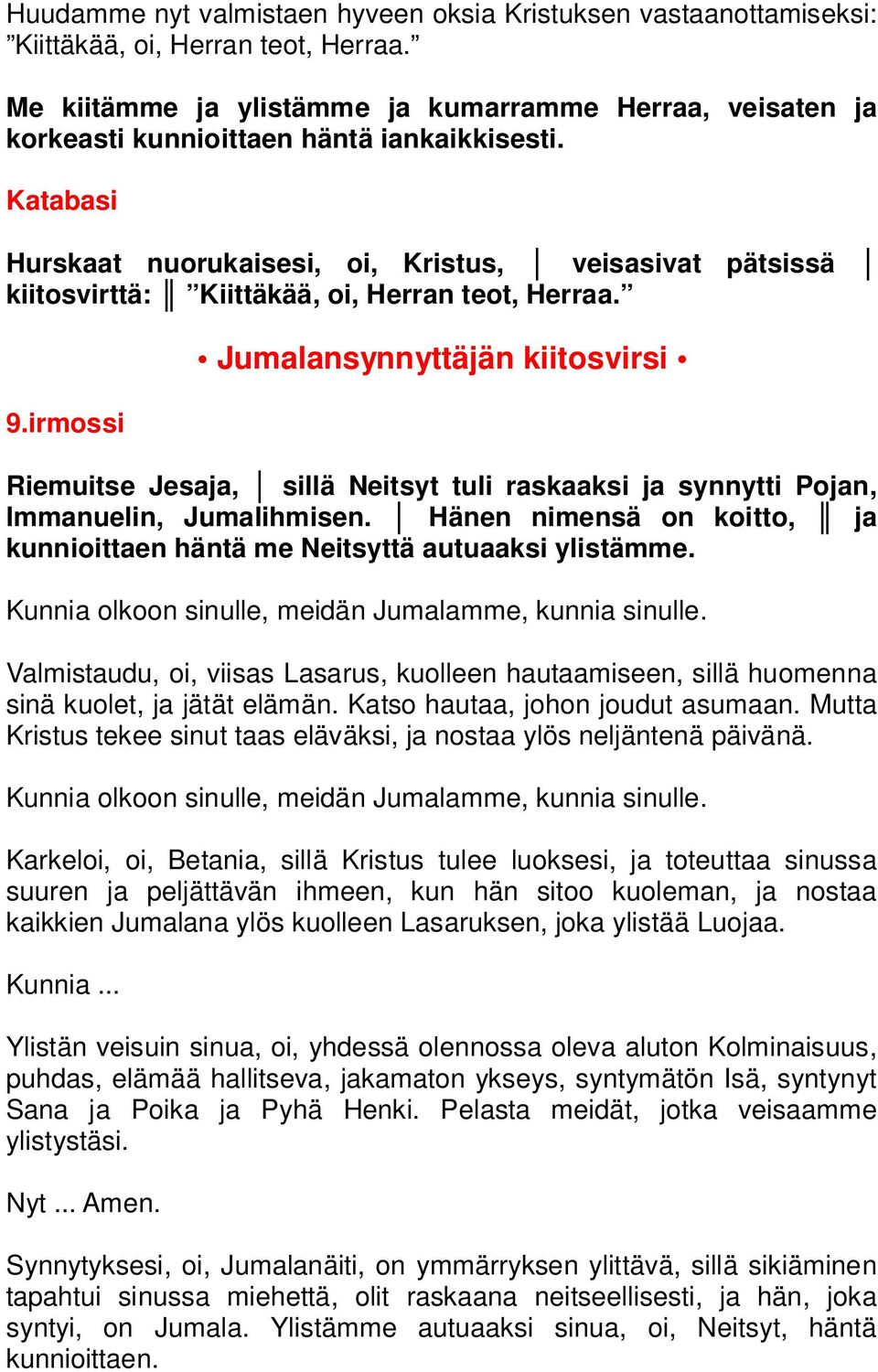 Huudamme nyt valmistaen hyveen oksia Kristuksen vastaanottamiseksi: ”Kiittäkää, oi, Herran teot, Herraa.”

Me kiitämme ja ylistämme ja kumarramme Herraa, veisaten ja korkeasti kunnioittaen häntä iankaikkisesti.

Katabasi

Hurskaat nuorukaisesi, oi, Kristus, │ veisasivat pätsissä │ kiitosvirttä: ║ ”Kiittäkää, oi, Herran teot, Herraa.”

• Jumalansynnyttäjän kiitosvirsi •

9.irmossi

Riemuitse Jesaja, │ sillä Neitsyt tuli raskaaksi ja synnytti Pojan, Immanuelin, Jumalihmisen. │ Hänen nimensä on koitto, ║ ja kunnioittaen häntä me Neitsyttä autuaaksi ylistämme.

Kunnia olkoon sinulle, meidän Jumalamme, kunnia sinulle.

Valmistaudu, oi, viisas Lasarus, kuolleen hautaamiseen, sillä huomenna sinä kuolet, ja jätät elämän. Katso hautaa, johon joudut asumaan. Mutta Kristus tekee sinut taas eläväksi, ja nostaa ylös neljäntenä päivänä.

Kunnia olkoon sinulle, meidän Jumalamme, kunnia sinulle.

Karkeloi, oi, Betania, sillä Kristus tulee luoksesi, ja toteuttaa sinussa suuren ja peljättävän ihmeen, kun hän sitoo kuoleman, ja nostaa kaikkien Jumalana ylös kuolleen Lasaruksen, joka ylistää Luojaa.

Kunnia ...

Ylistän veisuin sinua, oi, yhdessä olennossa oleva aluton Kolminaisuus, puhdas, elämää hallitseva, jakamaton ykseys, syntymätön Isä, syntynyt Sana ja Poika ja Pyhä Henki. Pelasta meidät, jotka veisaamme ylistystäsi.

Nyt ... Amen.

Synnytyksesi, oi, Jumalanäiti, on ymmärryksen ylittävä, sillä sikiäminen tapahtui sinussa miehettä, olit raskaana neitseellisesti, ja hän, joka syntyi, on Jumala. Ylistämme autuaaksi sinua, oi, Neitsyt, häntä kunnioittaen.